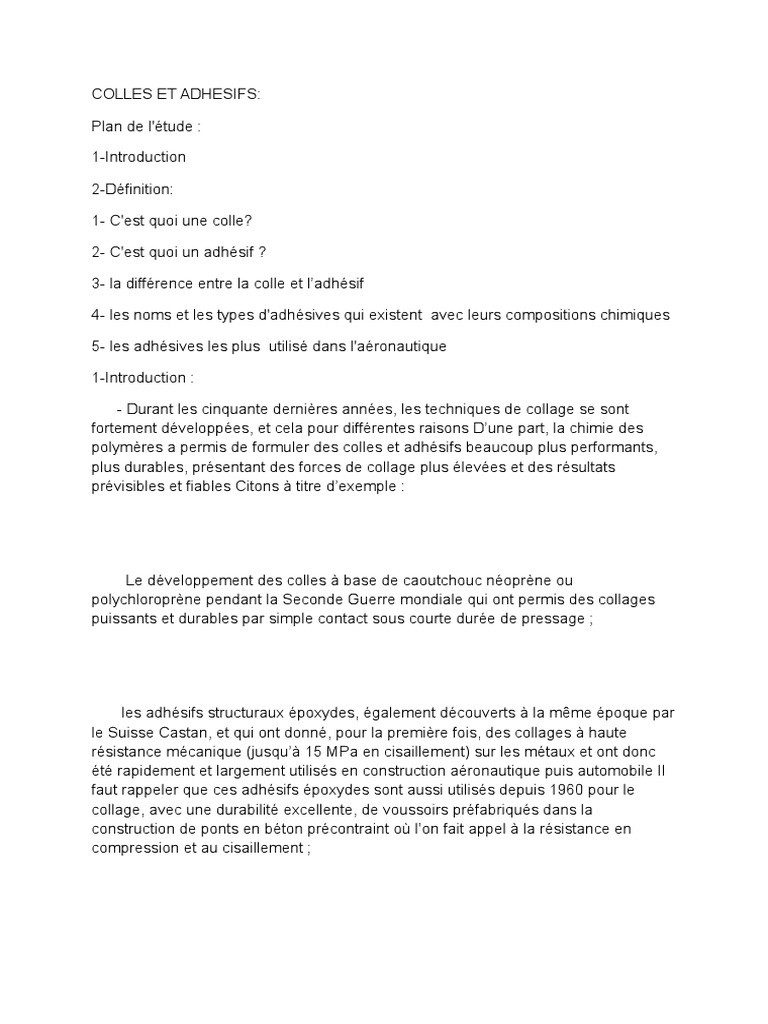 COLLES ET ADHESIFS:

Plan de l'étude :

1-Introduction

2-Définition:

1- C'est quoi une colle?

2- C'est quoi un adhésif ?

3- la différence entre la colle et l'adhésif

4- les noms et les types d'adhésives qui existent avec leurs compositions chimiques

5- les adhésives les plus utilisé dans l'aéronautique

1-Introduction :

- Durant les cinquante dernières années, les techniques de collage se sont fortement développées, et cela pour différentes raisons D'une part, la chimie des polymères a permis de formuler des colles et adhésifs beaucoup plus performants, plus durables, présentant des forces de collage plus élevées et des résultats prévisibles et fiables Citons à titre d'exemple :

Le développement des colles à base de caoutchouc néoprène ou polychloroprène pendant la Seconde Guerre mondiale qui ont permis des collages puissants et durables par simple contact sous courte durée de pressage ;

les adhésifs structuraux époxydes, également découverts à la même époque par le Suisse Castan, et qui ont donné, pour la première fois, des collages à haute résistance mécanique (jusqu'à 15 MPa en cisaillement) sur les métaux et ont donc été rapidement et largement utilisés en construction aéronautique puis automobile Il faut rappeler que ces adhésifs époxydes sont aussi utilisés depuis 1960 pour le collage, avec une durabilité excellente, de voussoirs préfabriqués dans la construction de ponts en béton précontraint où l'on fait appel à la résistance en compression et au cisaillement ;